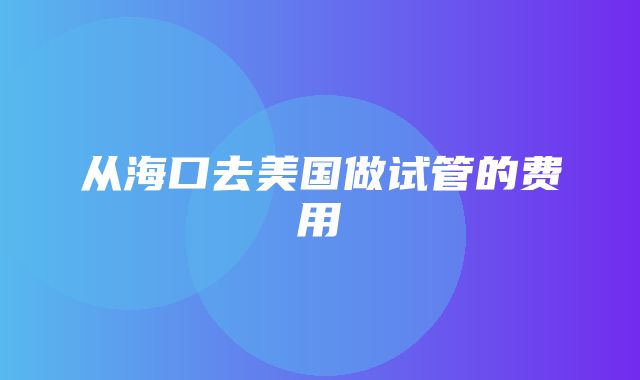 从海口去美国做试管的费用